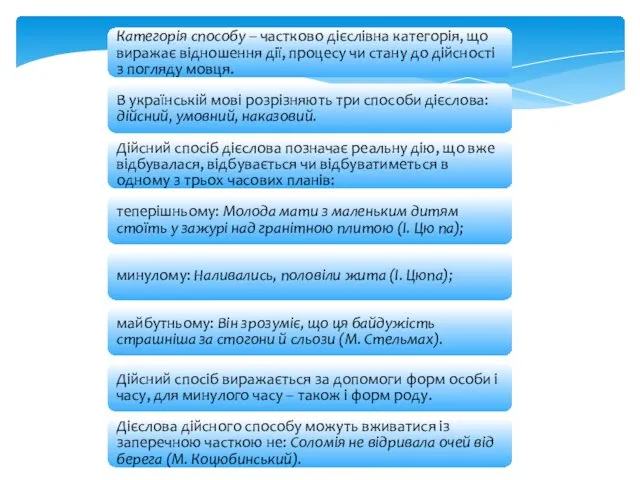 Категорія способу – частково дієслівна категорія, що виражає відношення дії, процесу чи стану до дійсності з погляду мовця.

В українській мові розрізняють три способи дієслова: дійсний, умовний, наказовий.

Дійсний спосіб дієслова позначає реальну дію, що вже відбувалася, відбувається чи відбуватиметься в одному з трьох часових планів:

теперішньому: Молода мати з маленьким дитям стоїть у зажурі над гранітною плитою (І. Цю па);

минулому: Наливались, половіли жита (І. Цюпа);

майбутньому: Він зрозуміє, що ця байдужість страшніша за стогони й сльози (М. Стельмах).

Дійсний спосіб виражається за допомоги форм особи і часу, для минулого часу – також і форм роду.

Дієслова дійсного способу можуть вживатися із заперечною часткою не: Соломія не відривала очей від берега (М. Коцюбинський).